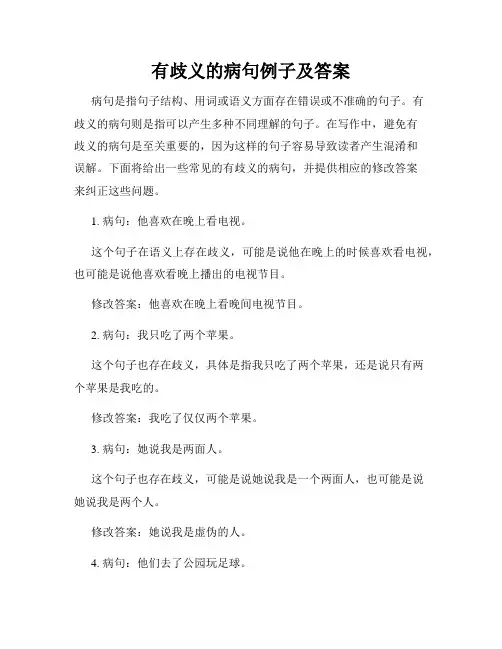 有歧义的病句例子及答案

病句是指句子结构、用词或语义方面存在错误或不准确的句子。有歧义的病句则是指可以产生多种不同理解的句子。在写作中，避免有歧义的病句是至关重要的，因为这样的句子容易导致读者产生混淆和误解。下面将给出一些常见的有歧义的病句，并提供相应的修改答案来纠正这些问题。

1. 病句：他喜欢在晚上看电视。

这个句子在语义上存在歧义，可能是说他在晚上的时候喜欢看电视，也可能是说他喜欢看晚上播出的电视节目。

修改答案：他喜欢在晚上看晚间电视节目。

2. 病句：我只吃了两个苹果。

这个句子也存在歧义，具体是指我只吃了两个苹果，还是说只有两个苹果是我吃的。

修改答案：我吃了仅仅两个苹果。

3. 病句：她说我是两面人。

这个句子也存在歧义，可能是说她说我是一个两面人，也可能是说她说我是两个人。

修改答案：她说我是虚伪的人。

4. 病句：他们去了公园玩足球。